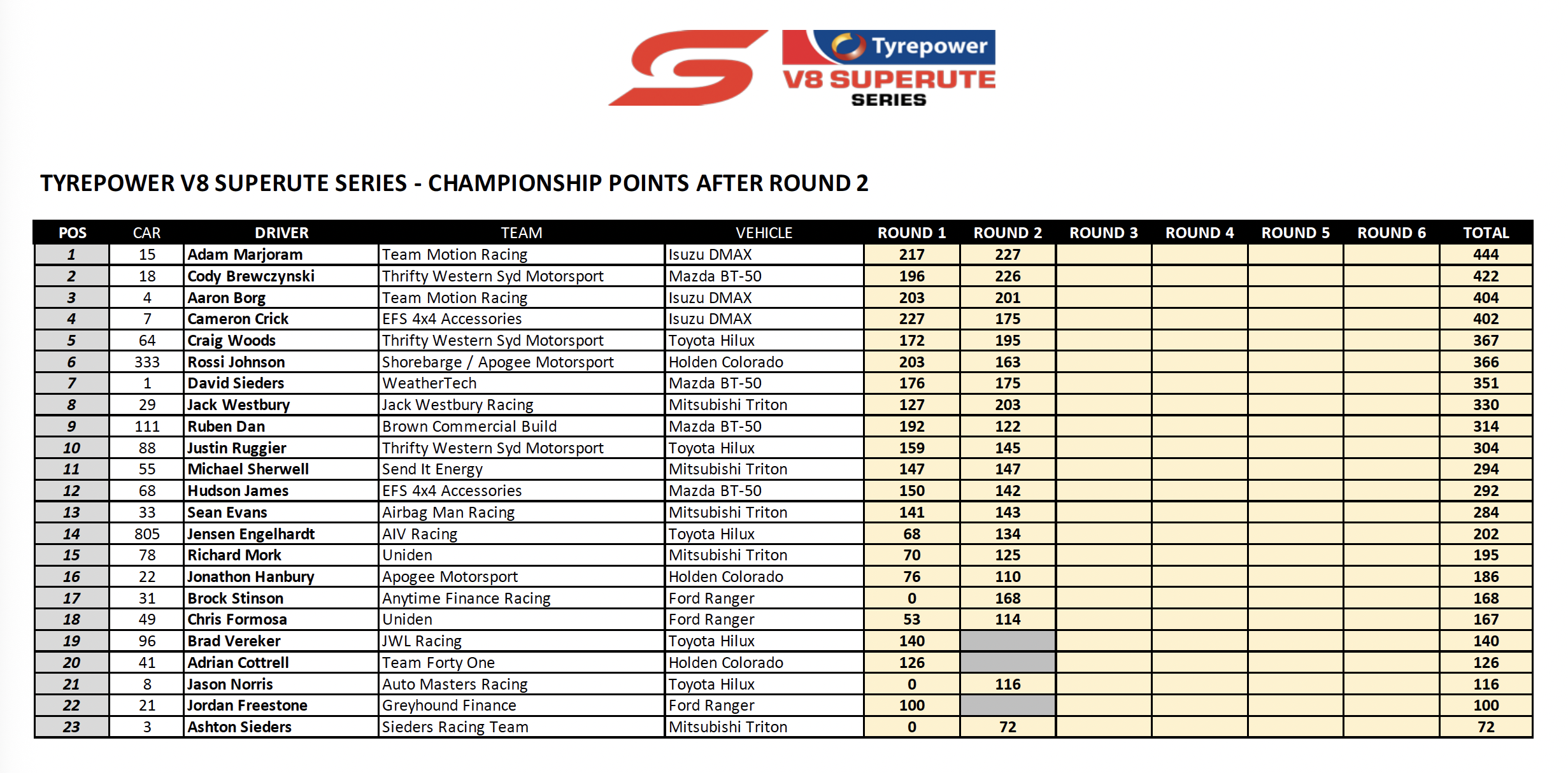 Tyrepower
V8 SUPERUTE
SERIES

TYREPOWER V8 SUPERUTE SERIES - CHAMPIONSHIP POINTS AFTER ROUND 2

| POS | CAR | DRIVER | TEAM | VEHICLE | ROUND 1 | ROUND 2 | ROUND 3 | ROUND 4 | ROUND 5 | ROUND 6 | TOTAL |
|---|---|---|---|---|---|---|---|---|---|---|---|
| 1 | 15 | Adam Marjoram | Team Motion Racing | Isuzu DMAX | 217 | 227 | | | | | 444 |
| 2 | 18 | Cody Brewczynski | Thrifty Western Syd Motorsport | Mazda BT-50 | 196 | 226 | | | | | 422 |
| 3 | 4 | Aaron Borg | Team Motion Racing | Isuzu DMAX | 203 | 201 | | | | | 404 |
| 4 | 7 | Cameron Crick | EFS 4x4 Accessories | Isuzu DMAX | 227 | 175 | | | | | 402 |
| 5 | 64 | Craig Woods | Thrifty Western Syd Motorsport | Toyota Hilux | 172 | 195 | | | | | 367 |
| 6 | 333 | Rossi Johnson | Shorebarge / Apogee Motorsport | Holden Colorado | 203 | 163 | | | | | 366 |
| 7 | 1 | David Sieders | WeatherTech | Mazda BT-50 | 176 | 175 | | | | | 351 |
| 8 | 29 | Jack Westbury | Jack Westbury Racing | Mitsubishi Triton | 127 | 203 | | | | | 330 |
| 9 | 111 | Ruben Dan | Brown Commercial Build | Mazda BT-50 | 192 | 122 | | | | | 314 |
| 10 | 88 | Justin Ruggier | Thrifty Western Syd Motorsport | Toyota Hilux | 159 | 145 | | | | | 304 |
| 11 | 55 | Michael Sherwell | Send It Energy | Mitsubishi Triton | 147 | 147 | | | | | 294 |
| 12 | 68 | Hudson James | EFS 4x4 Accessories | Mazda BT-50 | 150 | 142 | | | | | 292 |
| 13 | 33 | Sean Evans | Airbag Man Racing | Mitsubishi Triton | 141 | 143 | | | | | 284 |
| 14 | 805 | Jensen Engelhardt | AIV Racing | Toyota Hilux | 68 | 134 | | | | | 202 |
| 15 | 78 | Richard Mork | Uniden | Mitsubishi Triton | 70 | 125 | | | | | 195 |
| 16 | 22 | Jonathon Hanbury | Apogee Motorsport | Holden Colorado | 76 | 110 | | | | | 186 |
| 17 | 31 | Brock Stinson | Anytime Finance Racing | Ford Ranger | 0 | 168 | | | | | 168 |
| 18 | 49 | Chris Formosa | Uniden | Ford Ranger | 53 | 114 | | | | | 167 |
| 19 | 96 | Brad Vereker | JWL Racing | Toyota Hilux | 140 | | | | | | 140 |
| 20 | 41 | Adrian Cottrell | Team Forty One | Holden Colorado | 126 | | | | | | 126 |
| 21 | 8 | Jason Norris | Auto Masters Racing | Toyota Hilux | 0 | 116 | | | | | 116 |
| 22 | 21 | Jordan Freestone | Greyhound Finance | Ford Ranger | 100 | | | | | | 100 |
| 23 | 3 | Ashton Sieders | Sieders Racing Team | Mitsubishi Triton | 0 | 72 | | | | | 72 |